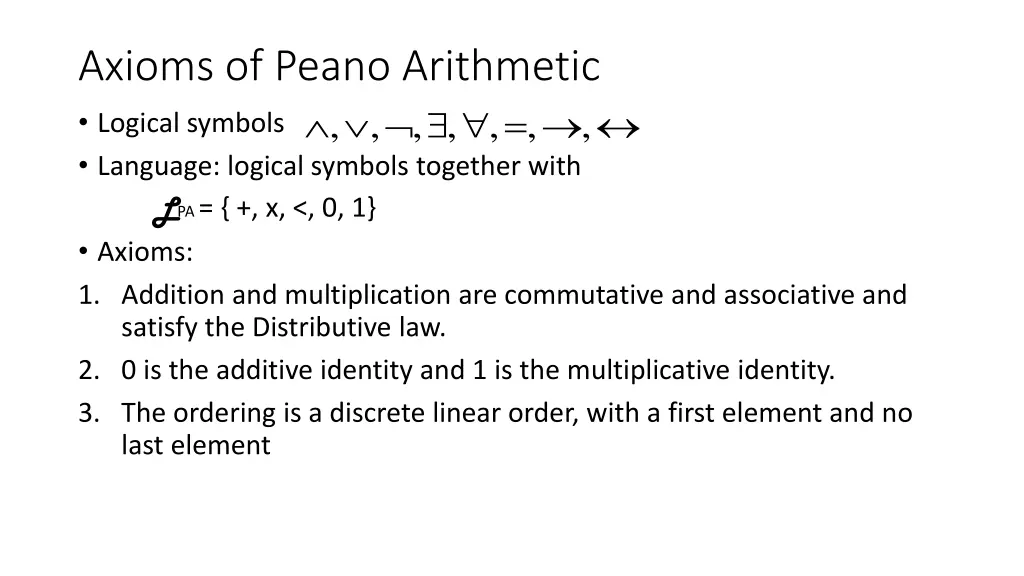 Axioms of Peano Arithmetic

• Logical symbols $\wedge, \vee, \neg, \exists, \forall, =, \rightarrow, \leftrightarrow$

• Language: logical symbols together with

$\mathcal{L}_{PA}$ = { +, x, <, 0, 1}

• Axioms:

1. Addition and multiplication are commutative and associative and satisfy the Distributive law.
2. 0 is the additive identity and 1 is the multiplicative identity.
3. The ordering is a discrete linear order, with a first element and no last element